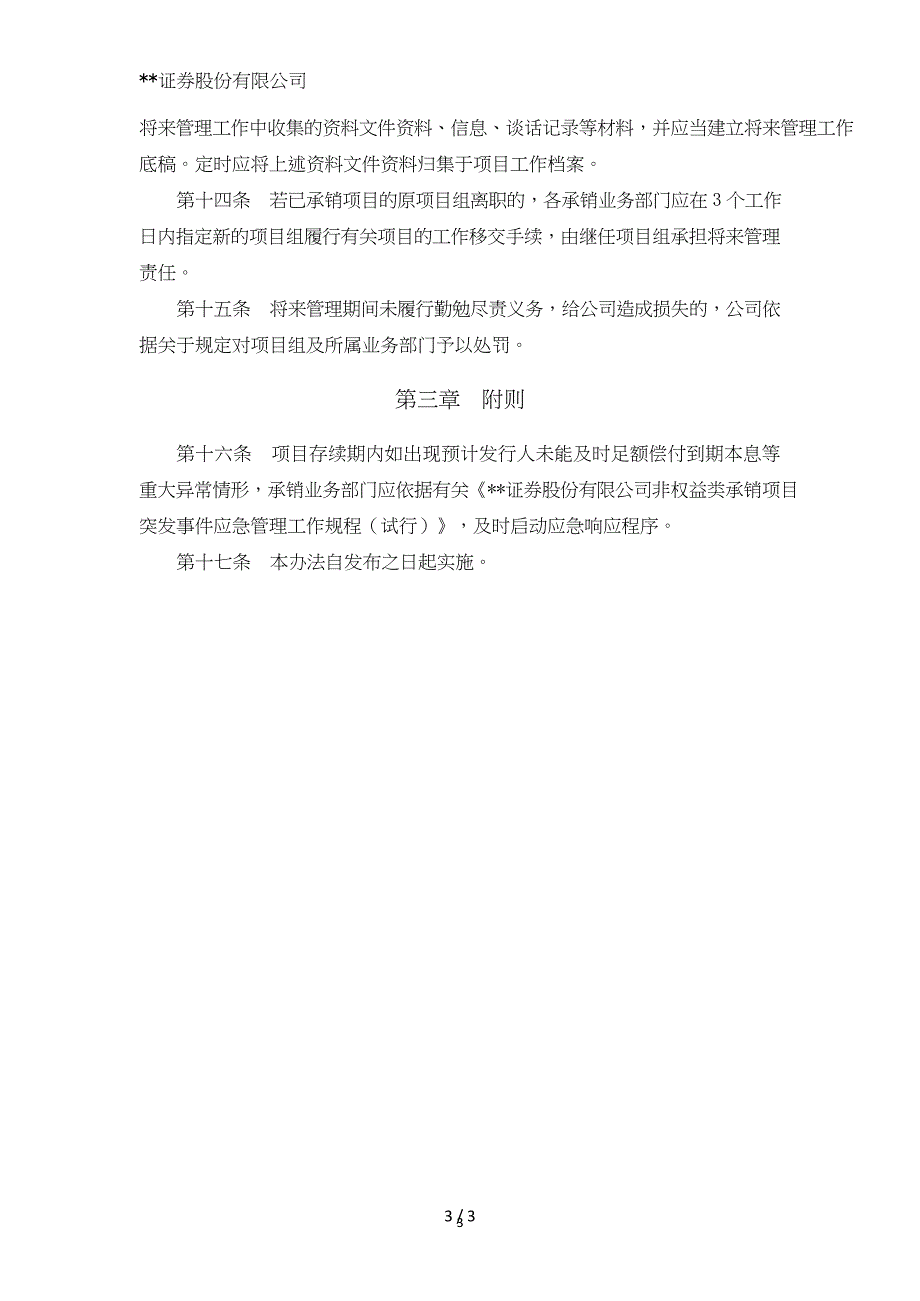 **证券股份有限公司

将来管理工作中收集的资料文件资料、信息、谈话记录等材料，并应当建立将来管理工作底稿。定时应将上述资料文件资料归集于项目工作档案。

第十四条　若已承销项目的原项目组离职的，各承销业务部门应在 3 个工作日内指定新的项目组履行有关项目的工作移交手续，由继任项目组承担将来管理责任。

第十五条　将来管理期间未履行勤勉尽责义务，给公司造成损失的，公司依据关于规定对项目组及所属业务部门予以处罚。

第三章　附则

第十六条　项目存续期内如出现预计发行人未能及时足额偿付到期本息等重大异常情形，承销业务部门应依据有关《**证券股份有限公司非权益类承销项目突发事件应急管理工作规程（试行）》，及时启动应急响应程序。

第十七条　本办法自发布之日起实施。

3 / 3